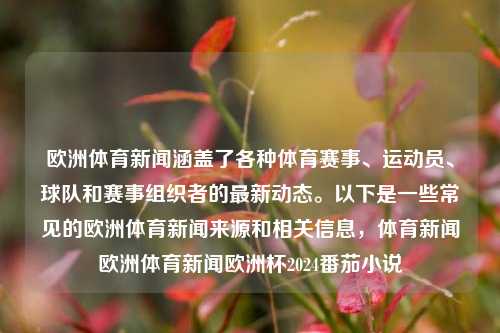 欧洲体育新闻涵盖了各种体育赛事、运动员、球队和赛事组织者的最新动态。以下是一些常见的欧洲体育新闻来源和相关信息，体育新闻欧洲体育新闻欧洲杯2024番茄小说